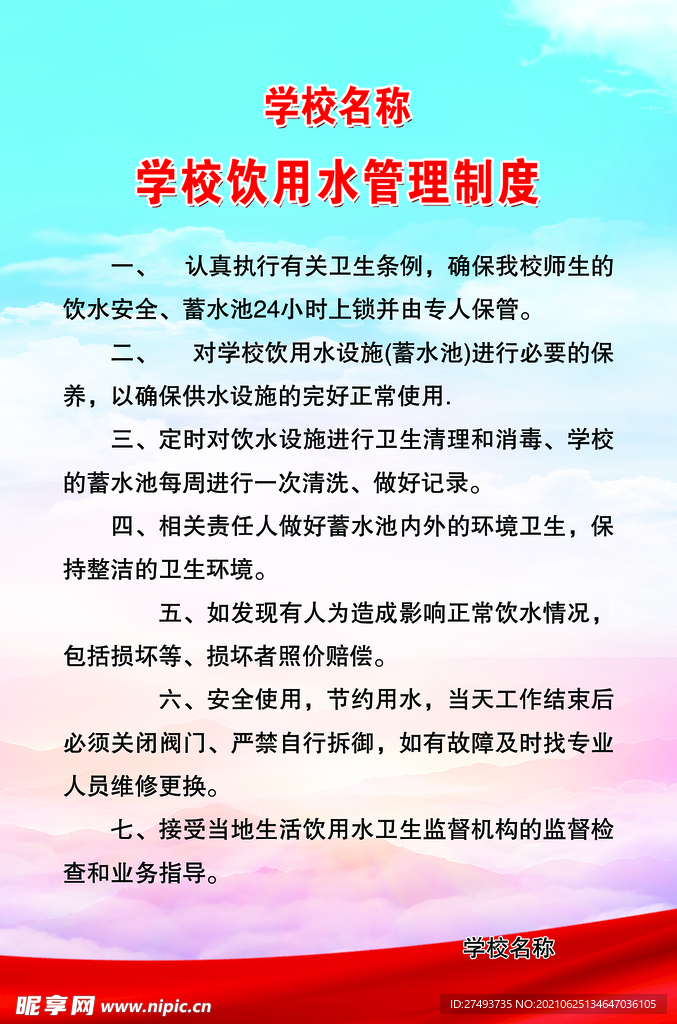 学校名称

学校饮用水管理制度

一、 认真执行有关卫生条例，确保我校师生的饮水安全、蓄水池24小时上锁并由专人保管。

二、 对学校饮用水设施(蓄水池)进行必要的保养，以确保供水设施的完好正常使用.

三、定时对饮水设施进行卫生清理和消毒、学校的蓄水池每周进行一次清洗、做好记录。

四、相关责任人做好蓄水池内外的环境卫生，保持整洁的卫生环境。

五、如发现有人为造成影响正常饮水情况，包括损坏等、损坏者照价赔偿。

六、安全使用，节约用水，当天工作结束后必须关闭阀门、严禁自行拆御，如有故障及时找专业人员维修更换。

七、接受当地生活饮用水卫生监督机构的监督检查和业务指导。

学校名称

昵享网 www.nipic.cn

ID:27493735 NO:20210625134647036105